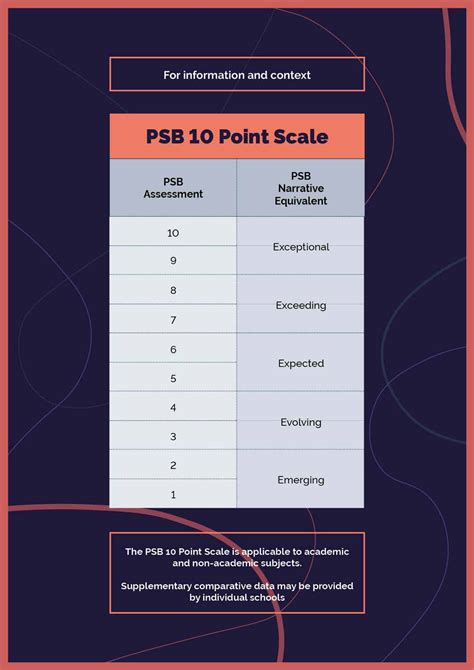 For information and context

PSB 10 Point Scale

| PSB Assessment | PSB Narrative Equivalent |
|---|---|
| 10 | Exceptional |
| 9 | |
| 8 | Exceeding |
| 7 | |
| 6 | Expected |
| 5 | |
| 4 | Evolving |
| 3 | |
| 2 | Emerging |
| 1 | |

The PSB 10 Point Scale is applicable to academic and non-academic subjects.

Supplementary comparative data may be provided by individual schools